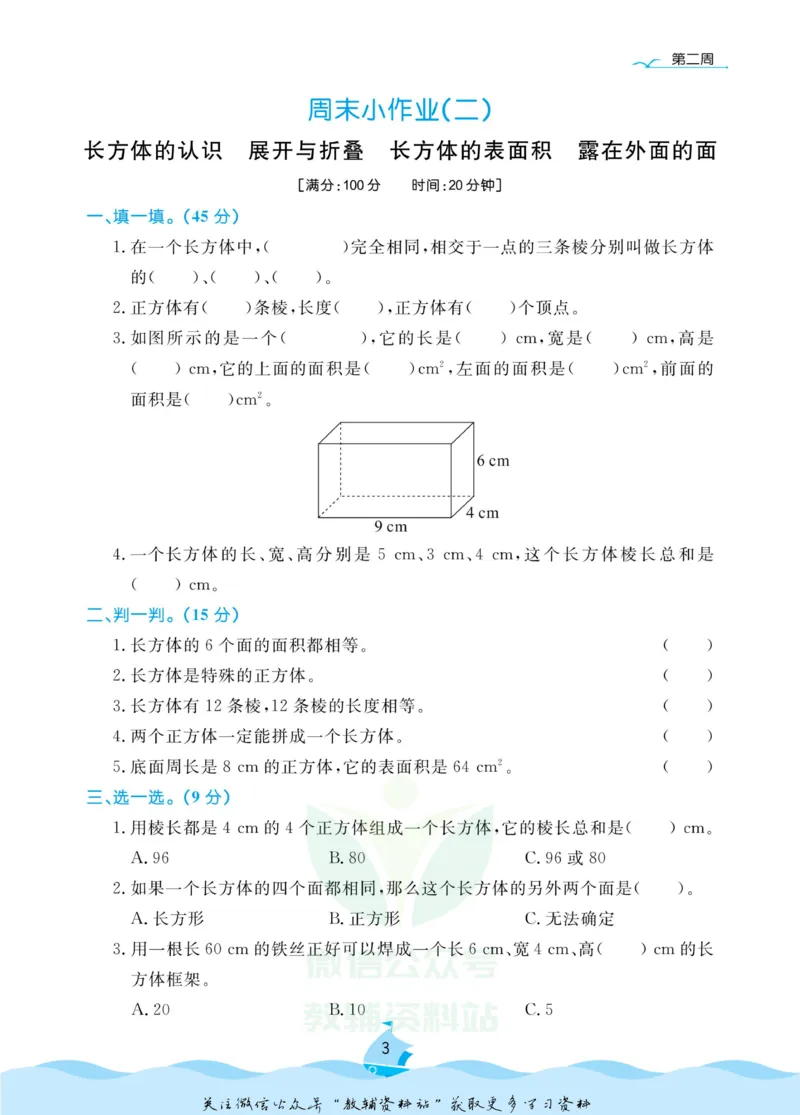 第二周

周末小作业(二)

长方体的认识 展开与折叠 长方体的表面积 露在外面的面

[满分:100分 时间:20分钟]

一、填一填。(45分)

1.在一个长方体中,(    )完全相同,相交于一点的三条棱分别叫做长方体的(  )、(  )、(  )。

2.正方体有(  )条棱,长度(  ),正方体有(  )个顶点。

3.如图所示的是一个(    ),它的长是(  )cm,宽是(  )cm,高是(  )cm,它的上面的面积是(  )$cm^2$,左面的面积是(  )$cm^2$,前面的面积是(  )$cm^2$。

6 cm
4 cm
9 cm

4.一个长方体的长、宽、高分别是5 cm、3 cm、4 cm,这个长方体棱长总和是(  )cm。

二、判一判。(15分)

1.长方体的6个面的面积都相等。 (  )

2.长方体是特殊的正方体。 (  )

3.长方体有12条棱,12条棱的长度相等。 (  )

4.两个正方体一定能拼成一个长方体。 (  )

5.底面周长是8 cm的正方体,它的表面积是64 $cm^2$。 (  )

三、选一选。(9分)

1.用棱长都是4 cm的4个正方体组成一个长方体,它的棱长总和是(  )cm。

A.96 B.80 C.96或80

2.如果一个长方体的四个面都相同,那么这个长方体的另外两个面是(  )。

A.长方形 B.正方形 C.无法确定

3.用一根长60 cm的铁丝正好可以焊成一个长6 cm、宽4 cm、高(  )cm的长方体框架。

A.20 B.10 C.5

3

关注微信公众号“教辅资料站”获取更多学习资料

微信公众号
教辅资料站